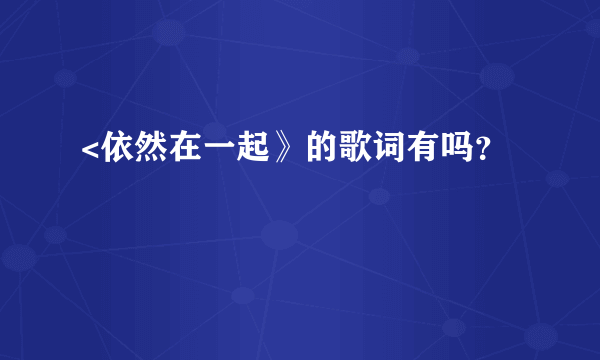 <依然在一起》的歌词有吗?